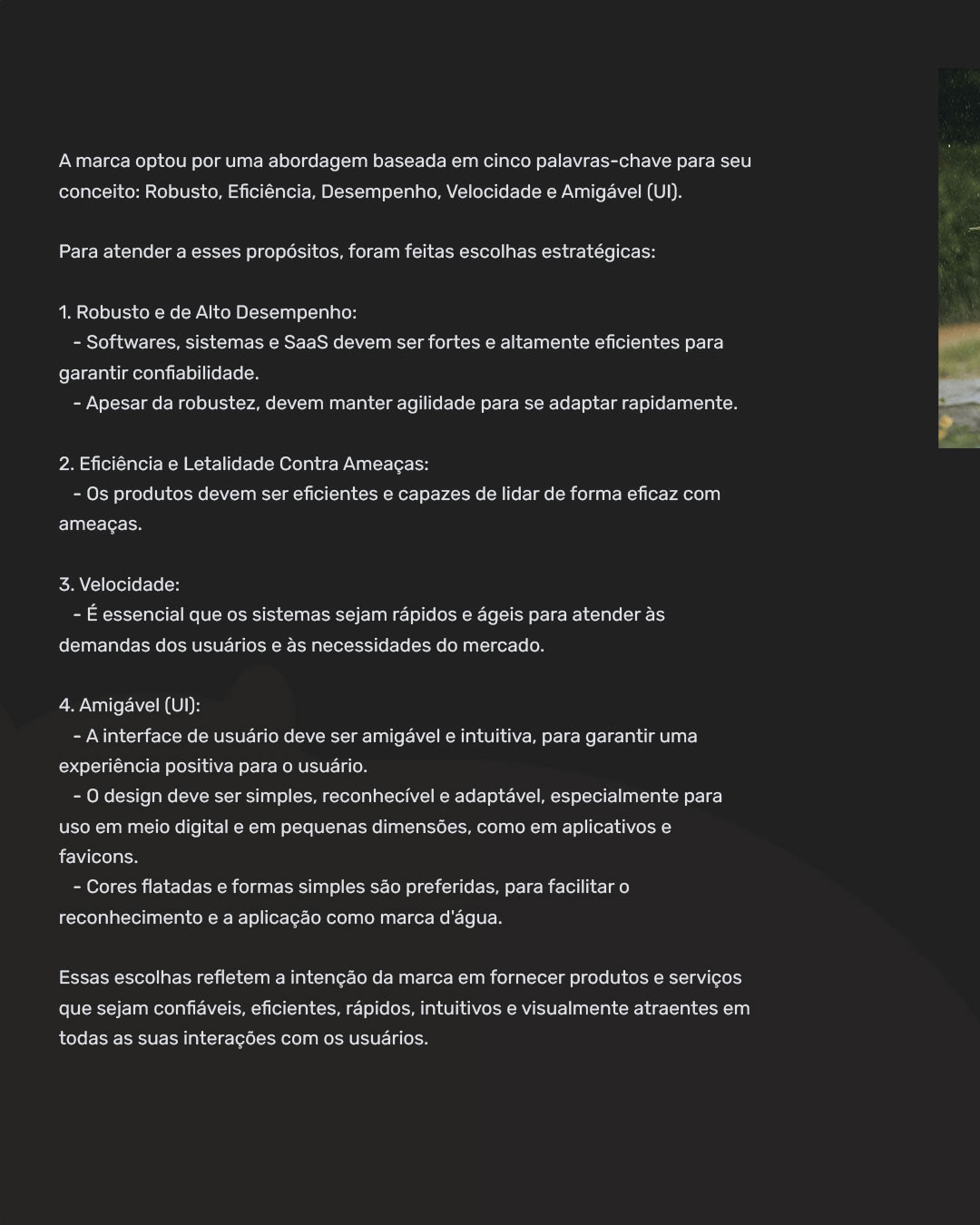 A marca optou por uma abordagem baseada em cinco palavras-chave para seu conceito: Robusto, Eficiência, Desempenho, Velocidade e Amigável (UI).

Para atender a esses propósitos, foram feitas escolhas estratégicas:

1. Robusto e de Alto Desempenho:
- Softwares, sistemas e SaaS devem ser fortes e altamente eficientes para garantir confiabilidade.
- Apesar da robustez, devem manter agilidade para se adaptar rapidamente.

2. Eficiência e Letalidade Contra Ameaças:
- Os produtos devem ser eficientes e capazes de lidar de forma eficaz com ameaças.

3. Velocidade:
- É essencial que os sistemas sejam rápidos e ágeis para atender às demandas dos usuários e às necessidades do mercado.

4. Amigável (UI):
- A interface de usuário deve ser amigável e intuitiva, para garantir uma experiência positiva para o usuário.
- O design deve ser simples, reconhecível e adaptável, especialmente para uso em meio digital e em pequenas dimensões, como em aplicativos e favicons.
- Cores flatadas e formas simples são preferidas, para facilitar o reconhecimento e a aplicação como marca d'água.

Essas escolhas refletem a intenção da marca em fornecer produtos e serviços que sejam confiáveis, eficientes, rápidos, intuitivos e visualmente atraentes em todas as suas interações com os usuários.